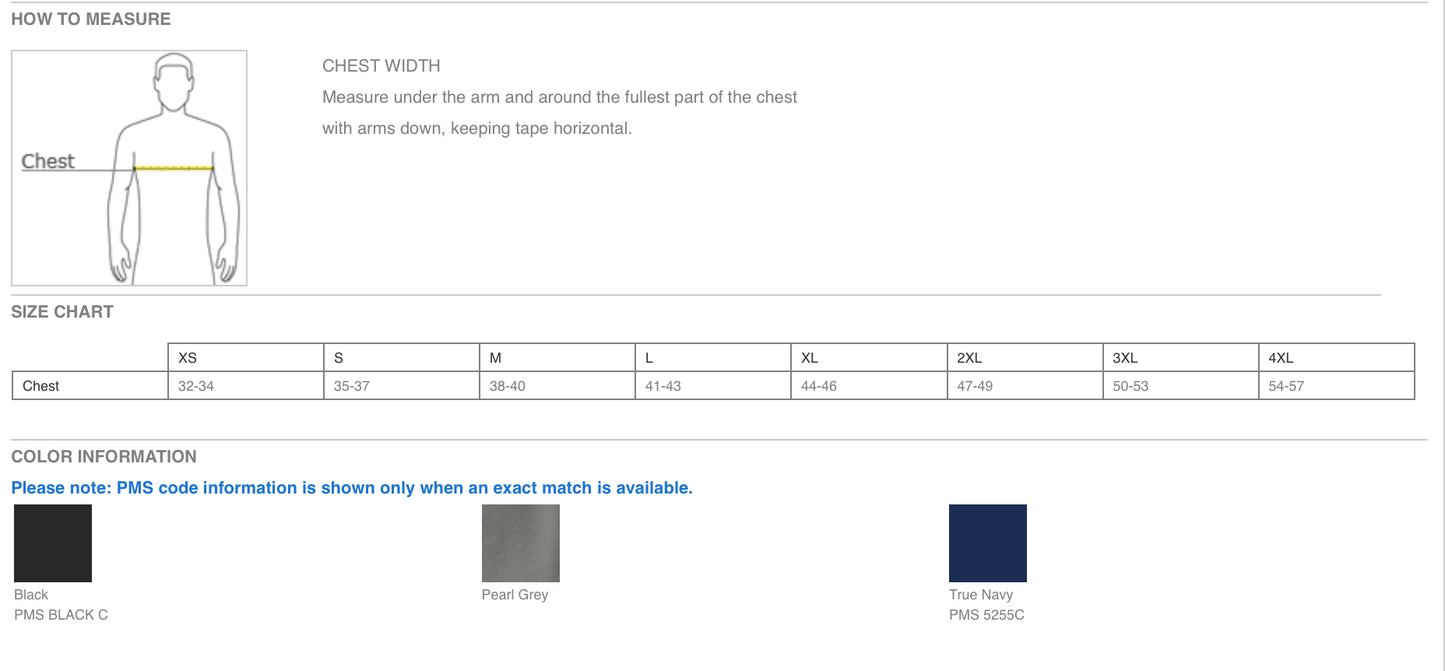 HOW TO MEASURE

Chest

CHEST WIDTH

Measure under the arm and around the fullest part of the chest with arms down, keeping tape horizontal.

SIZE CHART

| | XS | S | M | L | XL | 2XL | 3XL | 4XL |
|---|---|---|---|---|---|---|---|---|
| Chest | 32-34 | 35-37 | 38-40 | 41-43 | 44-46 | 47-49 | 50-53 | 54-57 |

COLOR INFORMATION

Please note: PMS code information is shown only when an exact match is available.

Black
PMS BLACK C

Pearl Grey

True Navy
PMS 5255C